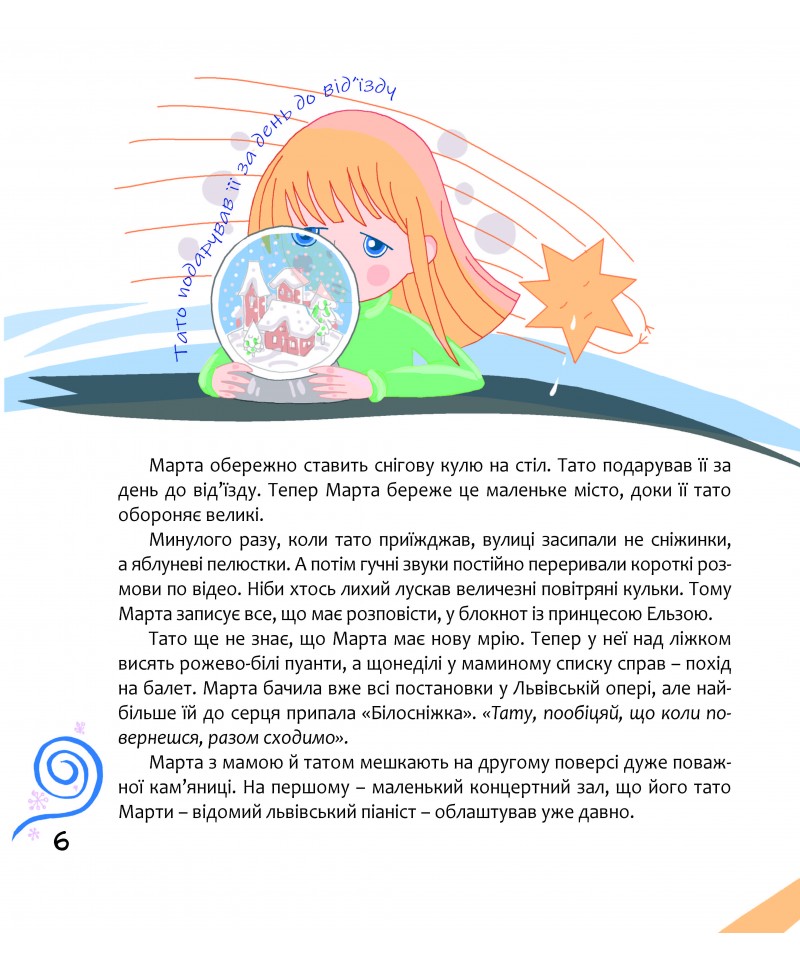 Тато подарував її за день до від'їзду

Марта обережно ставить снігову кулю на стіл. Тато подарував її за день до від'їзду. Тепер Марта береже це маленьке місто, доки її тато обороняє великі.

Минулого разу, коли тато приїжджав, вулиці засипали не сніжинки, а яблуневі пелюстки. А потім гучні звуки постійно переривали короткі розмови по відео. Ніби хтось лихий лускав величезні повітряні кульки. Тому Марта записує все, що має розповісти, у блокнот із принцесою Ельзою.

Тато ще не знає, що Марта має нову мрію. Тепер у неї над ліжком висять рожево-білі пуанти, а щонеділі у маминому списку справ – похід на балет. Марта бачила вже всі постановки у Львівській опері, але найбільше їй до серця припала «Білосніжка». «Тату, пообіцяй, що коли повернешся, разом сходимо».

Марта з мамою й татом мешкають на другому поверсі дуже поважної кам'яниці. На першому – маленький концертний зал, що його тато Марти – відомий львівський піаніст – облаштував уже давно.

6